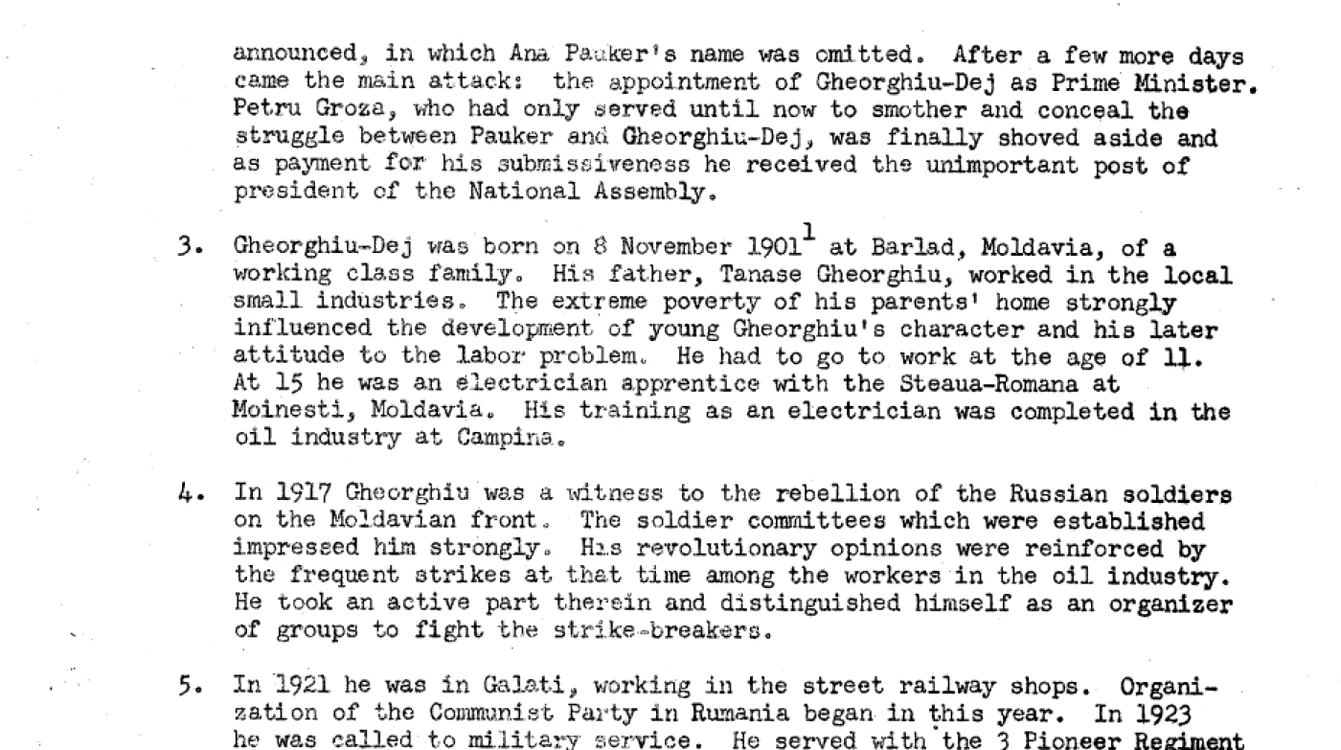 announced, in which Ana Pauker's name was omitted. After a few more days came the main attack: the appointment of Gheorghiu-Dej as Prime Minister. Petru Groza, who had only served until now to smother and conceal the struggle between Pauker and Gheorghiu-Dej, was finally shoved aside and as payment for his submissiveness he received the unimportant post of president of the National Assembly.

3. Gheorghiu-Dej was born on 8 November 1901$^1$ at Barlad, Moldavia, of a working class family. His father, Tanase Gheorghiu, worked in the local small industries. The extreme poverty of his parents' home strongly influenced the development of young Gheorghiu's character and his later attitude to the labor problem. He had to go to work at the age of 11. At 15 he was an electrician apprentice with the Steaua-Romana at Moinesti, Moldavia. His training as an electrician was completed in the oil industry at Campina.

4. In 1917 Gheorghiu was a witness to the rebellion of the Russian soldiers on the Moldavian front. The soldier committees which were established impressed him strongly. His revolutionary opinions were reinforced by the frequent strikes at that time among the workers in the oil industry. He took an active part therein and distinguished himself as an organizer of groups to fight the strike-breakers.

5. In 1921 he was in Galati, working in the street railway shops. Organization of the Communist Party in Rumania began in this year. In 1923 he was called to military service. He served with the 3 Pioneer Regiment